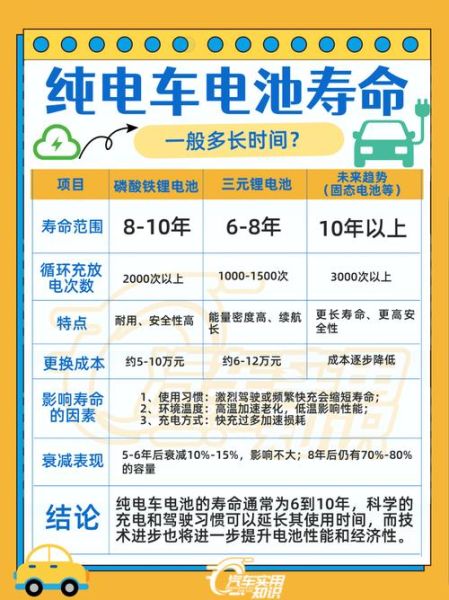 纯电车电池寿命

一般多长时间？

| 项目 | 磷酸铁锂电池 | 三元锂电池 | 未来趋势（固态电池等） |
|---|---|---|---|
| 寿命范围 | 8-10年 | 6-8年 | 10年以上 |
| 循环充放电次数 | 2000次以上 | 1000-1500次 | 3000次以上 |
| 特点 | 耐用、安全性高 | 能量密度高、续航长 | 更长寿命、更高安全性 |
| 更换成本 | 约5-10万元 | 约6-12万元 | 成本逐步降低 |
| 影响寿命的因素 | 1、使用习惯：激烈驾驶或频繁快充会缩短寿命；2、环境温度：高温加速老化，低温影响性能；3、充电方式：快充过多加速损耗 | | |
| 衰减表现 | 5-6年后衰减10%-15%，影响不大；8年后仍有70%-80%的容量 | | |
| 结论 | 纯电车电池的寿命通常为6到10年，科学的充电和驾驶习惯可以延长其使用时间，而技术进步也将进一步提升电池性能和经济性。 | | |

汽车实用知识